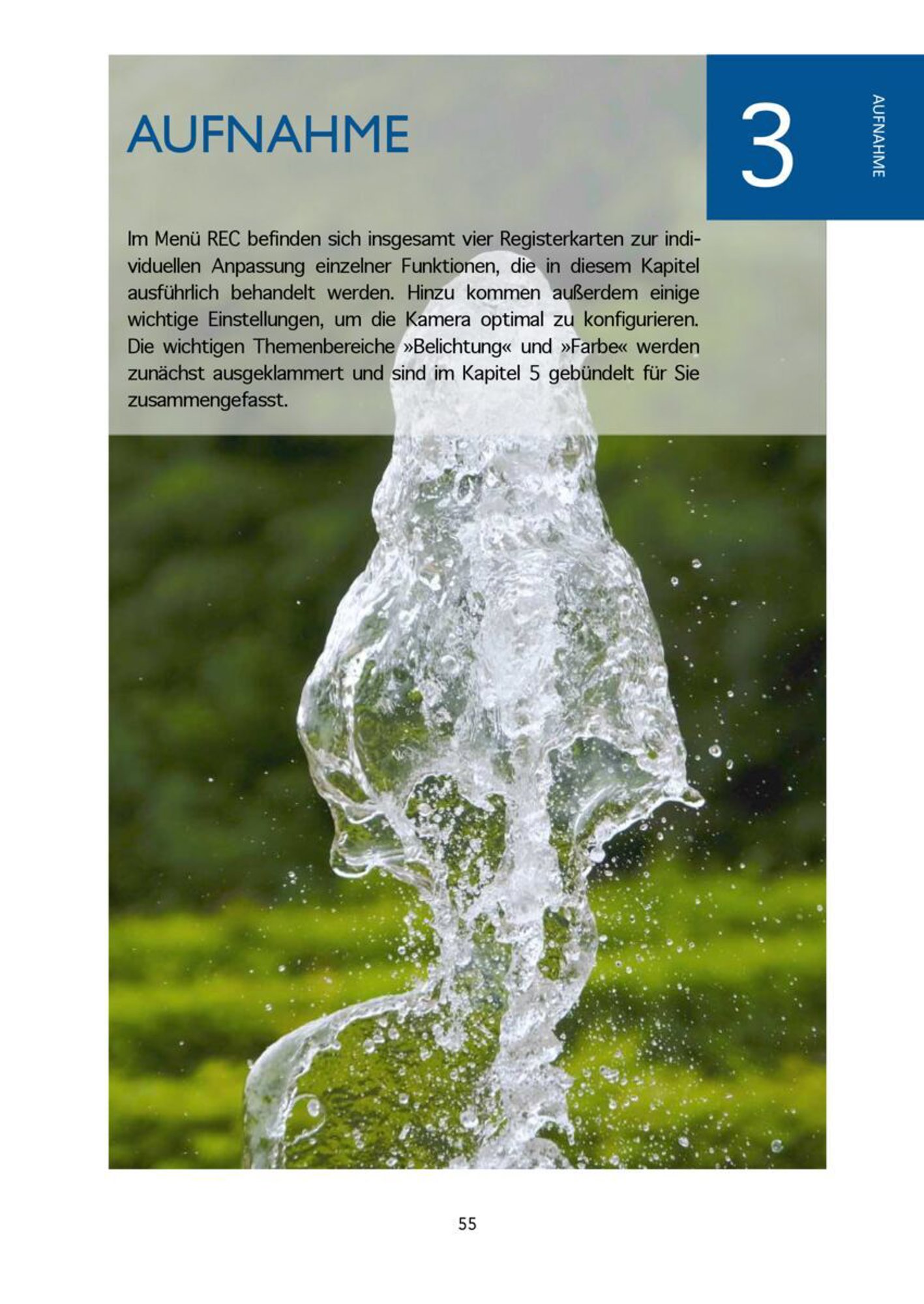 AUFNAHME

3

AUFNAHME

Im Menü REC befinden sich insgesamt vier Registerkarten zur individuellen Anpassung einzelner Funktionen, die in diesem Kapitel ausführlich behandelt werden. Hinzu kommen außerdem einige wichtige Einstellungen, um die Kamera optimal zu konfigurieren. Die wichtigen Themenbereiche »Belichtung« und »Farbe« werden zunächst ausgeklammert und sind im Kapitel 5 gebündelt für Sie zusammengefasst.

55